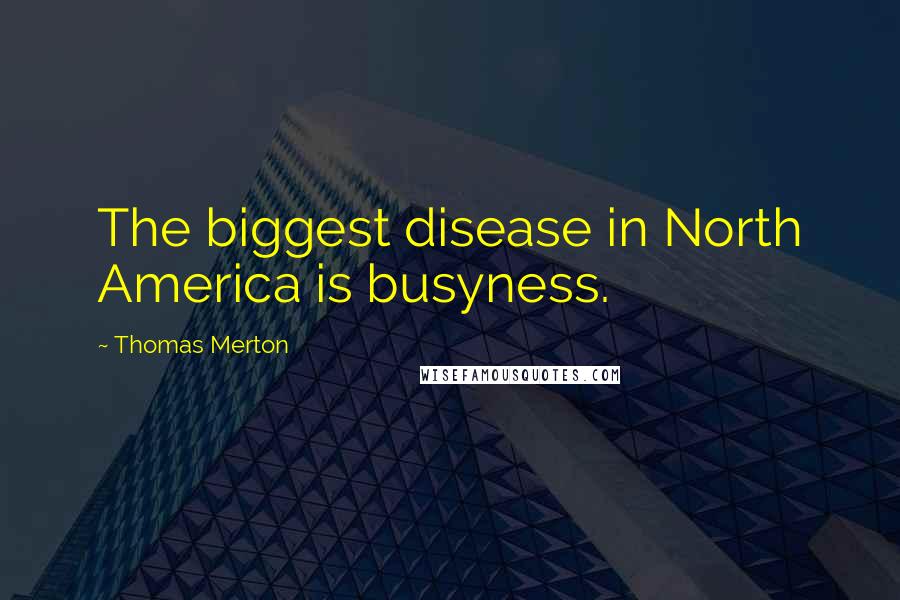 The biggest disease in North America is busyness.

~ Thomas Merton

WISEFAMOUSQUOTES.COM